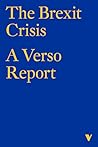 The Brexit Crisis

A Verso Report